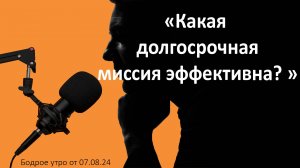 «Какая долгосрочная миссия эффективна? »

Бодрое утро от 07.08.24